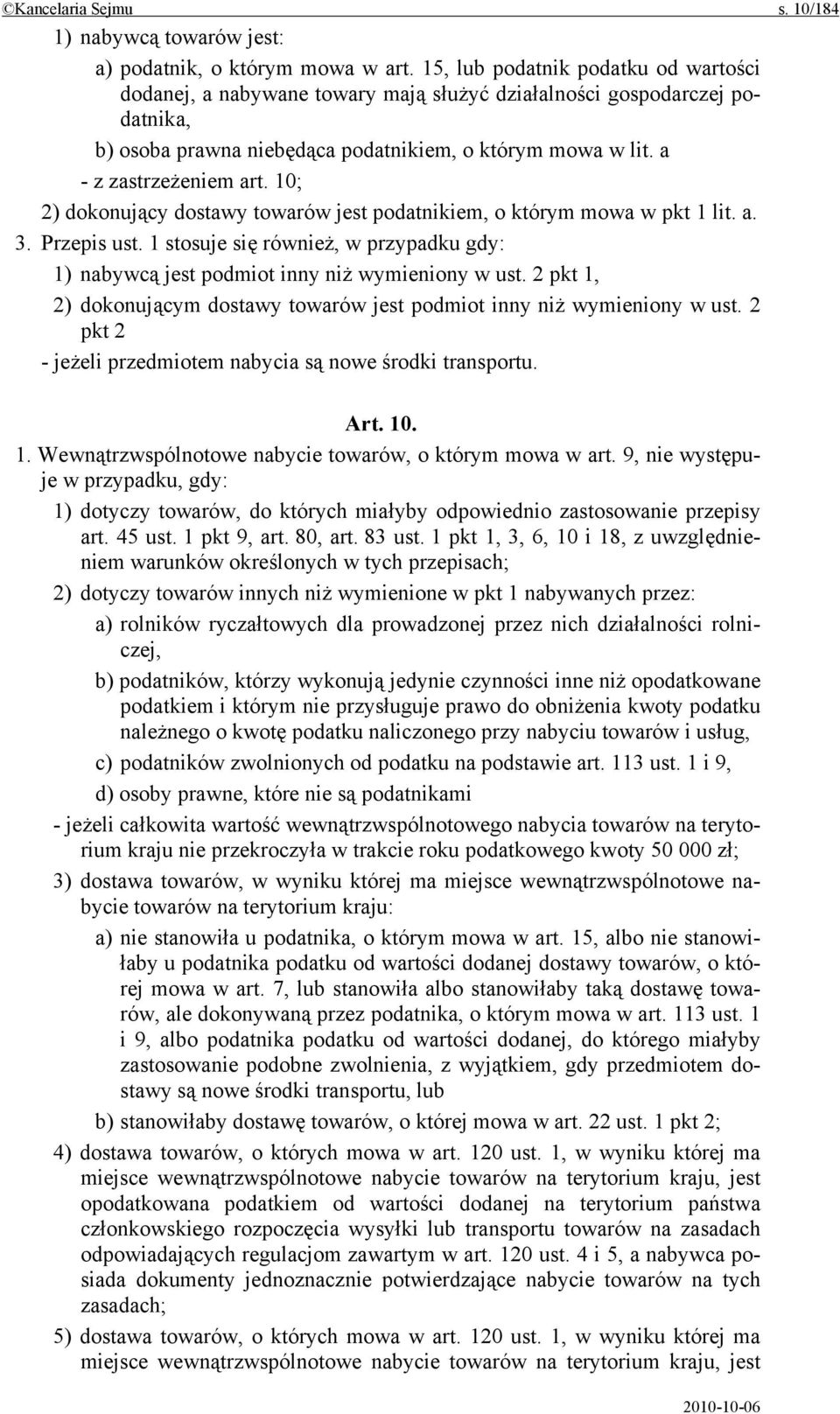 ©Kancelaria Sejmu s. 10/184

1) nabywcą towarów jest:

a) podatnik, o którym mowa w art. 15, lub podatnik podatku od wartości dodanej, a nabywane towary mają służyć działalności gospodarczej podatnika,

b) osoba prawna niebędąca podatnikiem, o którym mowa w lit. a

- z zastrzeżeniem art. 10;

2) dokonujący dostawy towarów jest podatnikiem, o którym mowa w pkt 1 lit. a.

3. Przepis ust. 1 stosuje się również, w przypadku gdy:

1) nabywcą jest podmiot inny niż wymieniony w ust. 2 pkt 1,

2) dokonującym dostawy towarów jest podmiot inny niż wymieniony w ust. 2 pkt 2

- jeżeli przedmiotem nabycia są nowe środki transportu.

Art. 10.

1. Wewnątrzwspólnotowe nabycie towarów, o którym mowa w art. 9, nie występuje w przypadku, gdy:

1) dotyczy towarów, do których miałyby odpowiednio zastosowanie przepisy art. 45 ust. 1 pkt 9, art. 80, art. 83 ust. 1 pkt 1, 3, 6, 10 i 18, z uwzględnieniem warunków określonych w tych przepisach;

2) dotyczy towarów innych niż wymienione w pkt 1 nabywanych przez:

a) rolników ryczałtowych dla prowadzonej przez nich działalności rolniczej,

b) podatników, którzy wykonują jedynie czynności inne niż opodatkowane podatkiem i którym nie przysługuje prawo do obniżenia kwoty podatku należnego o kwotę podatku naliczonego przy nabyciu towarów i usług,

c) podatników zwolnionych od podatku na podstawie art. 113 ust. 1 i 9,

d) osoby prawne, które nie są podatnikami

- jeżeli całkowita wartość wewnątrzwspólnotowego nabycia towarów na terytorium kraju nie przekroczyła w trakcie roku podatkowego kwoty 50 000 zł;

3) dostawa towarów, w wyniku której ma miejsce wewnątrzwspólnotowe nabycie towarów na terytorium kraju:

a) nie stanowiła u podatnika, o którym mowa w art. 15, albo nie stanowiłaby u podatnika podatku od wartości dodanej dostawy towarów, o której mowa w art. 7, lub stanowiła albo stanowiłaby taką dostawę towarów, ale dokonywaną przez podatnika, o którym mowa w art. 113 ust. 1 i 9, albo podatnika podatku od wartości dodanej, do którego miałyby zastosowanie podobne zwolnienia, z wyjątkiem, gdy przedmiotem dostawy są nowe środki transportu, lub

b) stanowiłaby dostawę towarów, o której mowa w art. 22 ust. 1 pkt 2;

4) dostawa towarów, o których mowa w art. 120 ust. 1, w wyniku której ma miejsce wewnątrzwspólnotowe nabycie towarów na terytorium kraju, jest opodatkowana podatkiem od wartości dodanej na terytorium państwa członkowskiego rozpoczęcia wysyłki lub transportu towarów na zasadach odpowiadających regulacjom zawartym w art. 120 ust. 4 i 5, a nabywca posiada dokumenty jednoznacznie potwierdzające nabycie towarów na tych zasadach;

5) dostawa towarów, o których mowa w art. 120 ust. 1, w wyniku której ma miejsce wewnątrzwspólnotowe nabycie towarów na terytorium kraju, jest

2010-10-06